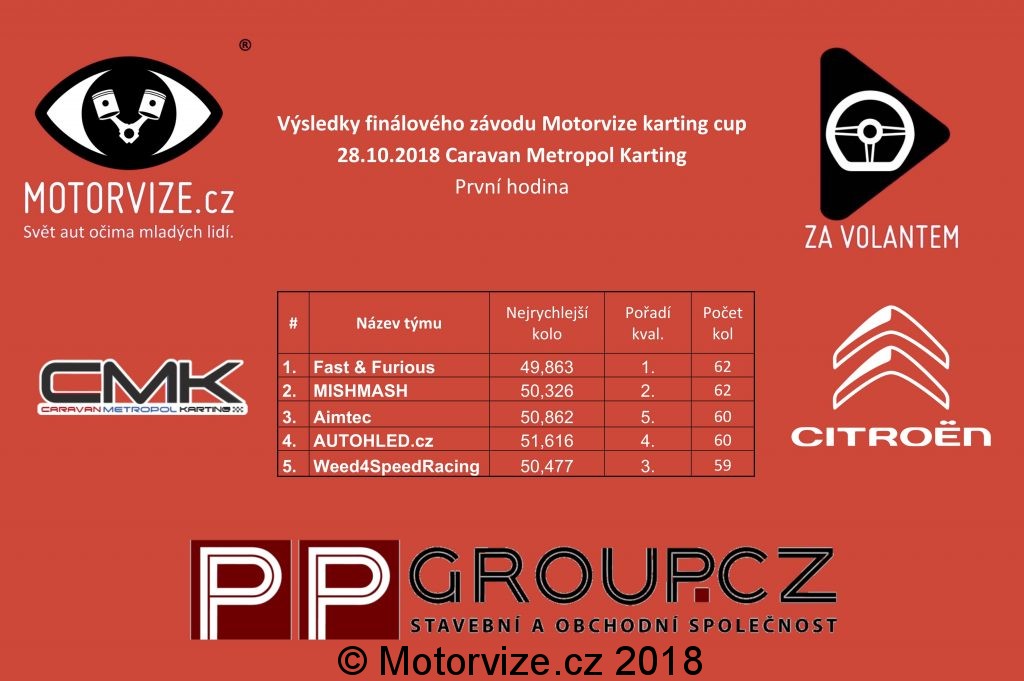 ®

MOTORVIZE.cz
Svět aut očima mladých lidí.

Výsledky finálového závodu Motorvize karting cup
28.10.2018 Caravan Metropol Karting
První hodina

ZA VOLANTEM

CMK
CARAVAN METROPOL KARTING

| # | Název týmu | Nejrychlejší kolo | Pořadí kval. | Počet kol |
|---|---|---|---|---|
| 1. | Fast & Furious | 49,863 | 1. | 62 |
| 2. | MISHMASH | 50,326 | 2. | 62 |
| 3. | Aimtec | 50,862 | 5. | 60 |
| 4. | AUTOHLED.cz | 51,616 | 4. | 60 |
| 5. | Weed4SpeedRacing | 50,477 | 3. | 59 |

CITROËN

PP GROUP.CZ
STAVEBNÍ A OBCHODNÍ SPOLEČNOST

© Motorvize.cz 2018